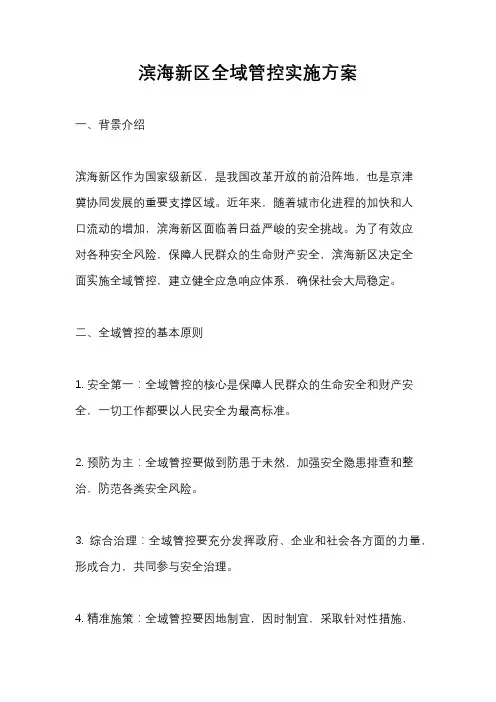 滨海新区全域管控实施方案

一、背景介绍

滨海新区作为国家级新区，是我国改革开放的前沿阵地，也是京津冀协同发展的重要支撑区域。近年来，随着城市化进程的加快和人口流动的增加，滨海新区面临着日益严峻的安全挑战。为了有效应对各种安全风险，保障人民群众的生命财产安全，滨海新区决定全面实施全域管控，建立健全应急响应体系，确保社会大局稳定。

二、全域管控的基本原则

1. 安全第一：全域管控的核心是保障人民群众的生命安全和财产安全，一切工作都要以人民安全为最高标准。

2. 预防为主：全域管控要做到防患于未然，加强安全隐患排查和整治，防范各类安全风险。

3. 综合治理：全域管控要充分发挥政府、企业和社会各方面的力量，形成合力，共同参与安全治理。

4. 精准施策：全域管控要因地制宜，因时制宜，采取针对性措施，